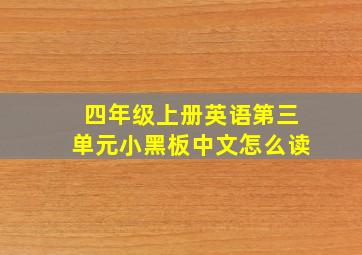 四年级上册英语第三单元小黑板中文怎么读